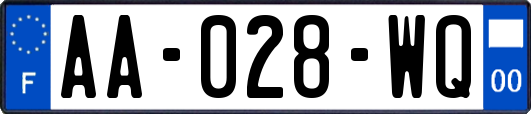 F

AA-028-WQ

00